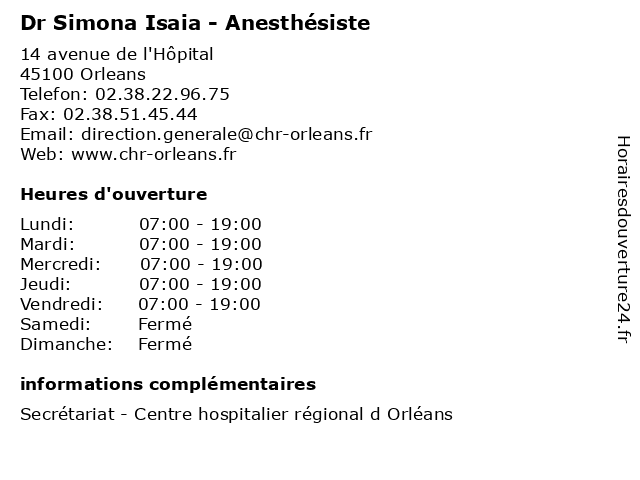 Dr Simona Isaia - Anesthésiste

14 avenue de l'Hôpital
45100 Orleans
Telefon: 02.38.22.96.75
Fax: 02.38.51.45.44
Email: direction.generale@chr-orleans.fr
Web: www.chr-orleans.fr

Heures d'ouverture

Lundi: 07:00 - 19:00
Mardi: 07:00 - 19:00
Mercredi: 07:00 - 19:00
Jeudi: 07:00 - 19:00
Vendredi: 07:00 - 19:00
Samedi: Fermé
Dimanche: Fermé

informations complémentaires

Secrétariat - Centre hospitalier régional d Orléans

Horairesdouverture24.fr